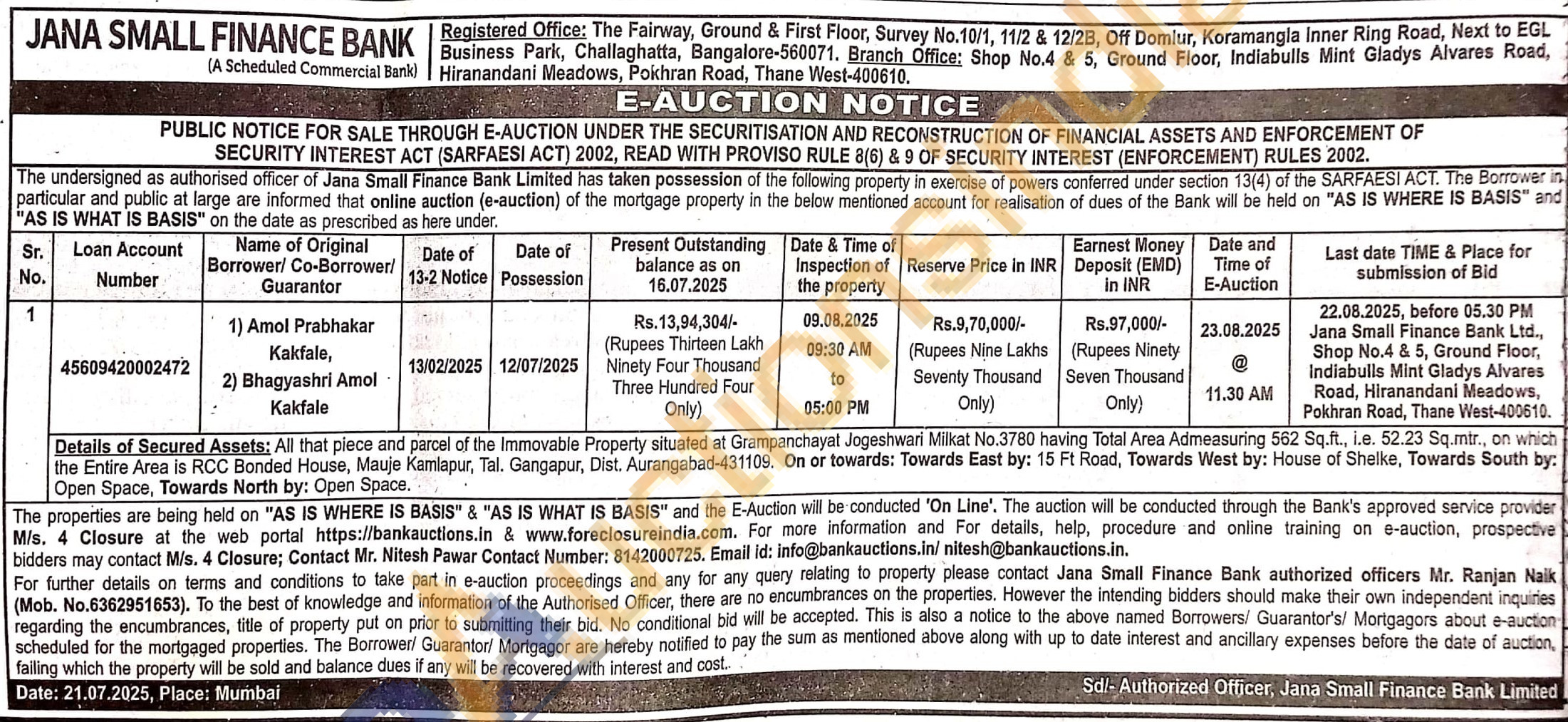 JANA SMALL FINANCE BANK
(A Scheduled Commercial Bank)

Registered Office: The Fairway, Ground & First Floor, Survey No.10/1, 11/2 & 12/2B, Off Domlur, Koramangla Inner Ring Road, Next to EGL Business Park, Challaghatta, Bangalore-560071. Branch Office: Shop No.4 & 5, Ground Floor, Indiabulls Mint Gladys Alvares Road, Hiranandani Meadows, Pokhran Road, Thane West-400610.

E-AUCTION NOTICE

PUBLIC NOTICE FOR SALE THROUGH E-AUCTION UNDER THE SECURITISATION AND RECONSTRUCTION OF FINANCIAL ASSETS AND ENFORCEMENT OF SECURITY INTEREST ACT (SARFAESI ACT) 2002, READ WITH PROVISO RULE 8(6) & 9 OF SECURITY INTEREST (ENFORCEMENT) RULES 2002.

The undersigned as authorised officer of Jana Small Finance Bank Limited has taken possession of the following property in exercise of powers conferred under section 13(4) of the SARFAESI ACT. The Borrower in particular and public at large are informed that online auction (e-auction) of the mortgage property in the below mentioned account for realisation of dues of the Bank will be held on "AS IS WHERE IS BASIS" and "AS IS WHAT IS BASIS" on the date as prescribed as here under.

| Sr. No. | Loan Account Number | Name of Original Borrower/ Co-Borrower/ Guarantor | Date of 13-2 Notice | Date of Possession | Present Outstanding balance as on 16.07.2025 | Date & Time of Inspection of the property | Reserve Price in INR | Earnest Money Deposit (EMD) in INR | Date and Time of E-Auction | Last date TIME & Place for submission of Bid |
|---|---|---|---|---|---|---|---|---|---|---|
| 1 | 45609420002472 | 1) Amol Prabhakar Kakfale, 2) Bhagyashri Amol Kakfale | 13/02/2025 | 12/07/2025 | Rs.13,94,304/- (Rupees Thirteen Lakh Ninety Four Thousand Three Hundred Four Only) | 09.08.2025 09:30 AM to 05:00 PM | Rs.9,70,000/- (Rupees Nine Lakhs Seventy Thousand Only) | Rs.97,000/- (Rupees Ninety Seven Thousand Only) | 23.08.2025 @ 11.30 AM | 22.08.2025, before 05.30 PM Jana Small Finance Bank Ltd., Shop No.4 & 5, Ground Floor, Indiabulls Mint Gladys Alvares Road, Hiranandani Meadows, Pokhran Road, Thane West-400610. |

Details of Secured Assets: All that piece and parcel of the Immovable Property situated at Grampanchayat Jogeshwari Milkat No.3780 having Total Area Admeasuring 562 Sq.ft., i.e. 52.23 Sq.mtr., on which the Entire Area is RCC Bonded House, Mauje Kamlapur, Tal. Gangapur, Dist. Aurangabad-431109. On or towards: Towards East by: 15 Ft Road, Towards West by: House of Shelke, Towards South by: Open Space, Towards North by: Open Space.

The properties are being held on "AS IS WHERE IS BASIS" & "AS IS WHAT IS BASIS" and the E-Auction will be conducted 'On Line'. The auction will be conducted through the Bank's approved service provider M/s. 4 Closure at the web portal https://bankauctions.in & www.foreclosureindia.com. For more information and For details, help, procedure and online training on e-auction, prospective bidders may contact M/s. 4 Closure; Contact Mr. Nitesh Pawar Contact Number: 8142000725. Email id: info@bankauctions.in/ nitesh@bankauctions.in.
For further details on terms and conditions to take part in e-auction proceedings and any for any query relating to property please contact Jana Small Finance Bank authorized officers Mr. Ranjan Naik (Mob. No.6362951653). To the best of knowledge and information of the Authorised Officer, there are no encumbrances on the properties. However the intending bidders should make their own independent inquiries regarding the encumbrances, title of property put on prior to submitting their bid. No conditional bid will be accepted. This is also a notice to the above named Borrowers/ Guarantor's/ Mortgagors about e-auction scheduled for the mortgaged properties. The Borrower/ Guarantor/ Mortgagor are hereby notified to pay the sum as mentioned above along with up to date interest and ancillary expenses before the date of auction, failing which the property will be sold and balance dues if any will be recovered with interest and cost.

Date: 21.07.2025, Place: Mumbai
Sd/- Authorized Officer, Jana Small Finance Bank Limited